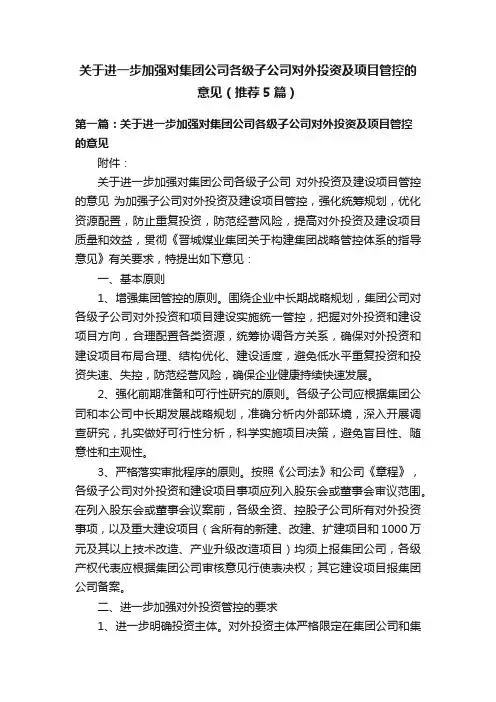 关于进一步加强对集团公司各级子公司对外投资及项目管控的意见（推荐5篇）

第一篇：关于进一步加强对集团公司各级子公司对外投资及项目管控的意见

附件：

关于进一步加强对集团公司各级子公司 对外投资及建设项目管控的意见 为加强子公司对外投资及建设项目管控，强化统筹规划，优化资源配置，防止重复投资，防范经营风险，提高对外投资及建设项目质量和效益，贯彻《晋城煤业集团关于构建集团战略管控体系的指导意见》有关要求，特提出如下意见：

一、基本原则

1、增强集团管控的原则。围绕企业中长期战略规划，集团公司对各级子公司对外投资和项目建设实施统一管控，把握对外投资和建设项目方向，合理配置各类资源，统筹协调各方关系，确保对外投资和建设项目布局合理、结构优化、建设适度，避免低水平重复投资和投资失速、失控，防范经营风险，确保企业健康持续快速发展。

2、强化前期准备和可行性研究的原则。各级子公司应根据集团公司和本公司中长期发展战略规划，准确分析内外部环境，深入开展调查研究，扎实做好可行性分析，科学实施项目决策，避免盲目性、随意性和主观性。

3、严格落实审批程序的原则。按照《公司法》和公司《章程》，各级子公司对外投资和建设项目事项应列入股东会或董事会审议范围。在列入股东会或董事会议案前，各级全资、控股子公司所有对外投资事项，以及重大建设项目（含所有的新建、改建、扩建项目和1000万元及其以上技术改造、产业升级改造项目）均须上报集团公司，各级产权代表应根据集团公司审核意见行使表决权；其它建设项目报集团公司备案。

二、进一步加强对外投资管控的要求

1、进一步明确投资主体。对外投资主体严格限定在集团公司和集